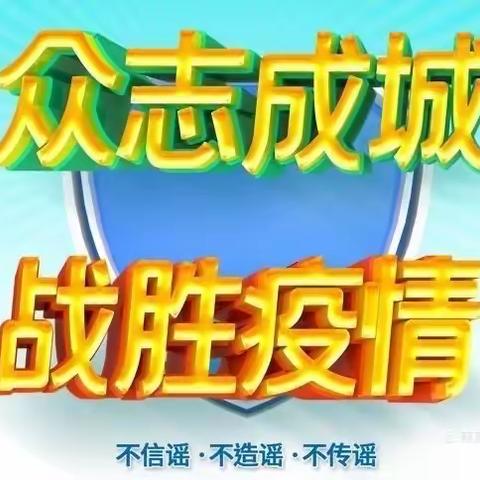 众志成城

战胜疫情

不信谣 · 不造谣 · 不传谣